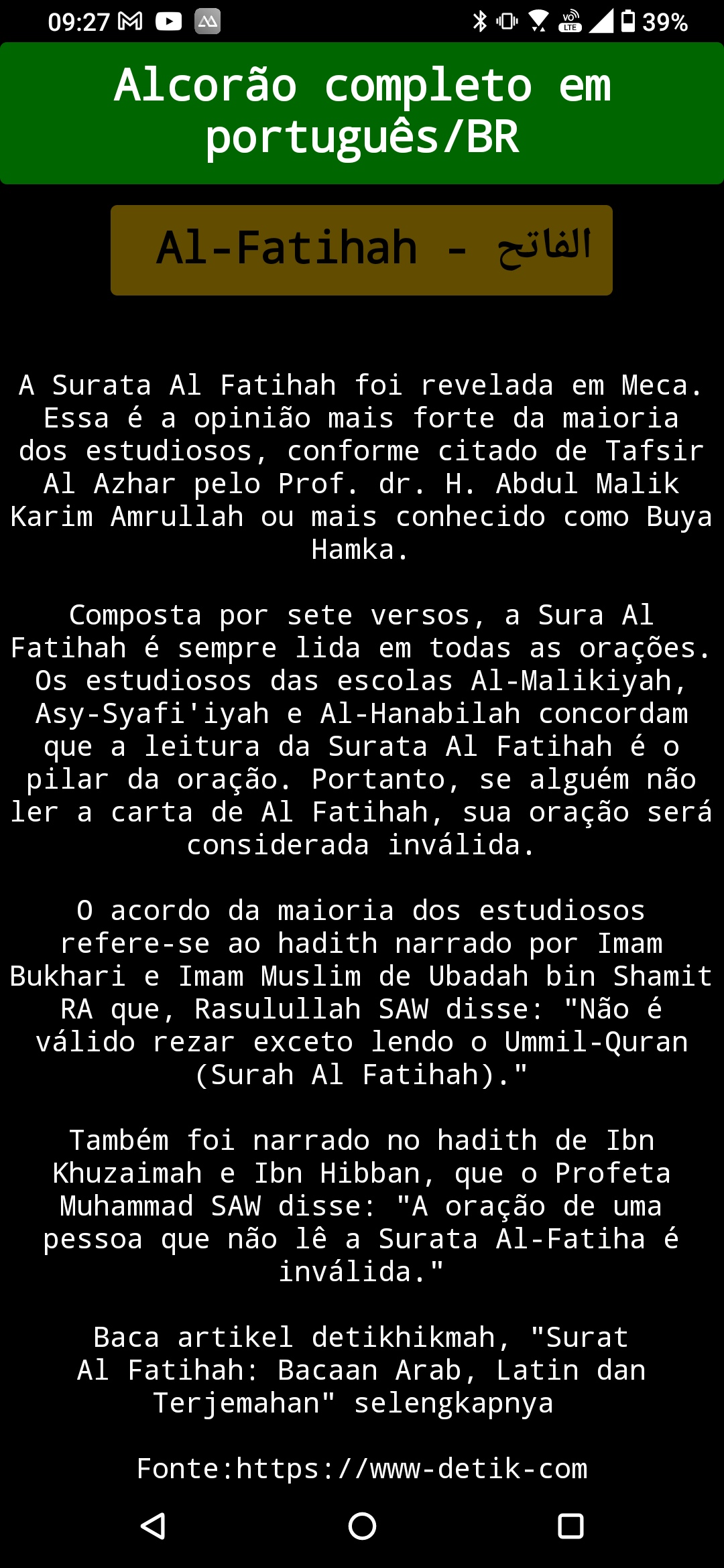 09:27 39%

Alcorão completo em português/BR

Al-Fatihah - الفاتح

A Surata Al Fatihah foi revelada em Meca. Essa é a opinião mais forte da maioria dos estudiosos, conforme citado de Tafsir Al Azhar pelo Prof. dr. H. Abdul Malik Karim Amrullah ou mais conhecido como Buya Hamka.

Composta por sete versos, a Sura Al Fatihah é sempre lida em todas as orações. Os estudiosos das escolas Al-Malikiyah, Asy-Syafi'iyah e Al-Hanabilah concordam que a leitura da Surata Al Fatihah é o pilar da oração. Portanto, se alguém não ler a carta de Al Fatihah, sua oração será considerada inválida.

O acordo da maioria dos estudiosos refere-se ao hadith narrado por Imam Bukhari e Imam Muslim de Ubadah bin Shamit RA que, Rasulullah SAW disse: "Não é válido rezar exceto lendo o Ummil-Quran (Surah Al Fatihah)."

Também foi narrado no hadith de Ibn Khuzaimah e Ibn Hibban, que o Profeta Muhammad SAW disse: "A oração de uma pessoa que não lê a Surata Al-Fatiha é inválida."

Baca artikel detikhikmah, "Surat Al Fatihah: Bacaan Arab, Latin dan Terjemahan" selengkapnya

Fonte:https://www-detik-com